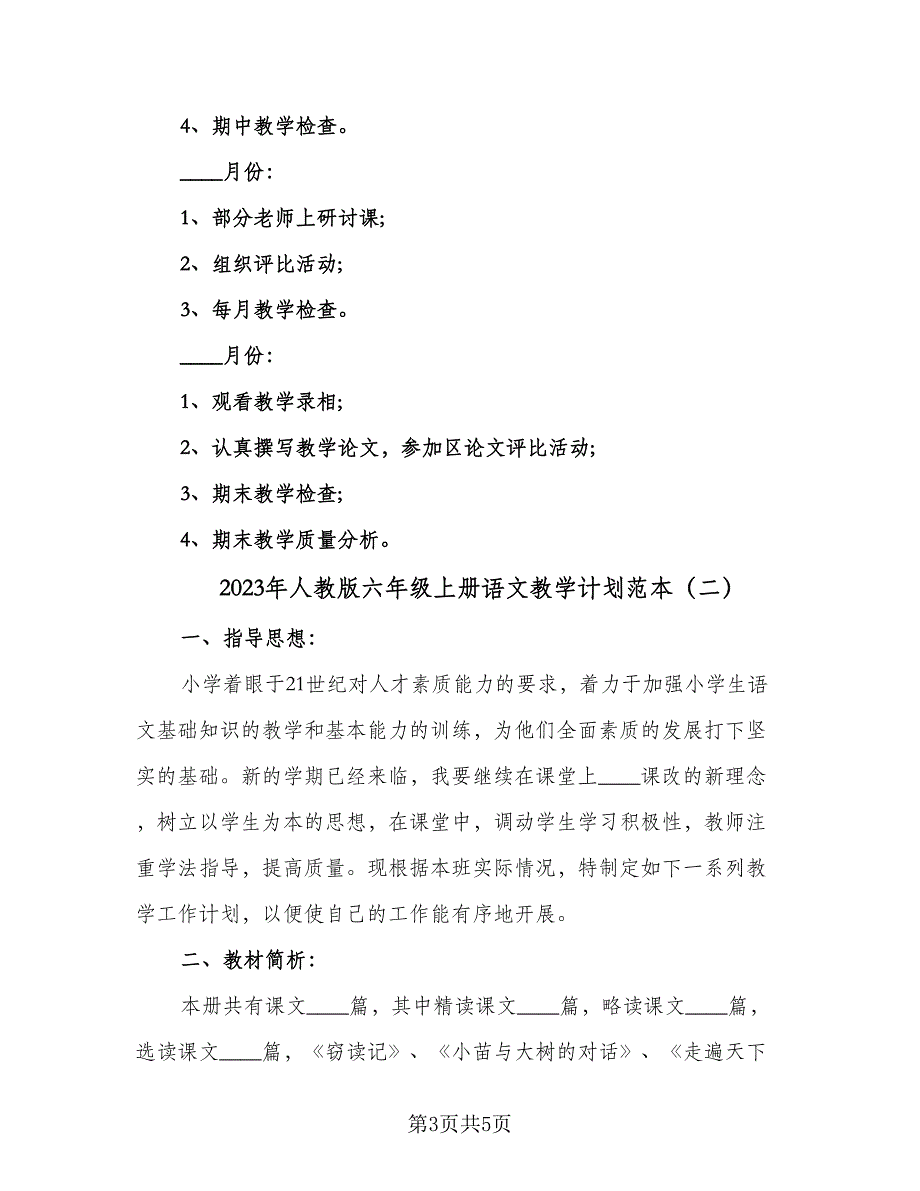 4、期中教学检查。

____月份：

1、部分老师上研讨课;

2、组织评比活动;

3、每月教学检查。

____月份：

1、观看教学录相;

2、认真撰写教学论文，参加区论文评比活动;

3、期末教学检查;

4、期末教学质量分析。

2023年人教版六年级上册语文教学计划范本（二）

一、指导思想：

小学着眼于21世纪对人才素质能力的要求，着力于加强小学生语文基础知识的教学和基本能力的训练，为他们全面素质的发展打下坚实的基础。新的学期已经来临，我要继续在课堂上____课改的新理念，树立以学生为本的思想，在课堂中，调动学生学习积极性，教师注重学法指导，提高质量。现根据本班实际情况，特制定如下一系列教学工作计划，以便使自己的工作能有序地开展。

二、教材简析：

本册共有课文____篇，其中精读课文____篇，略读课文____篇，选读课文____篇，《窃读记》、《小苗与大树的对话》、《走遍天下

第3页共5页